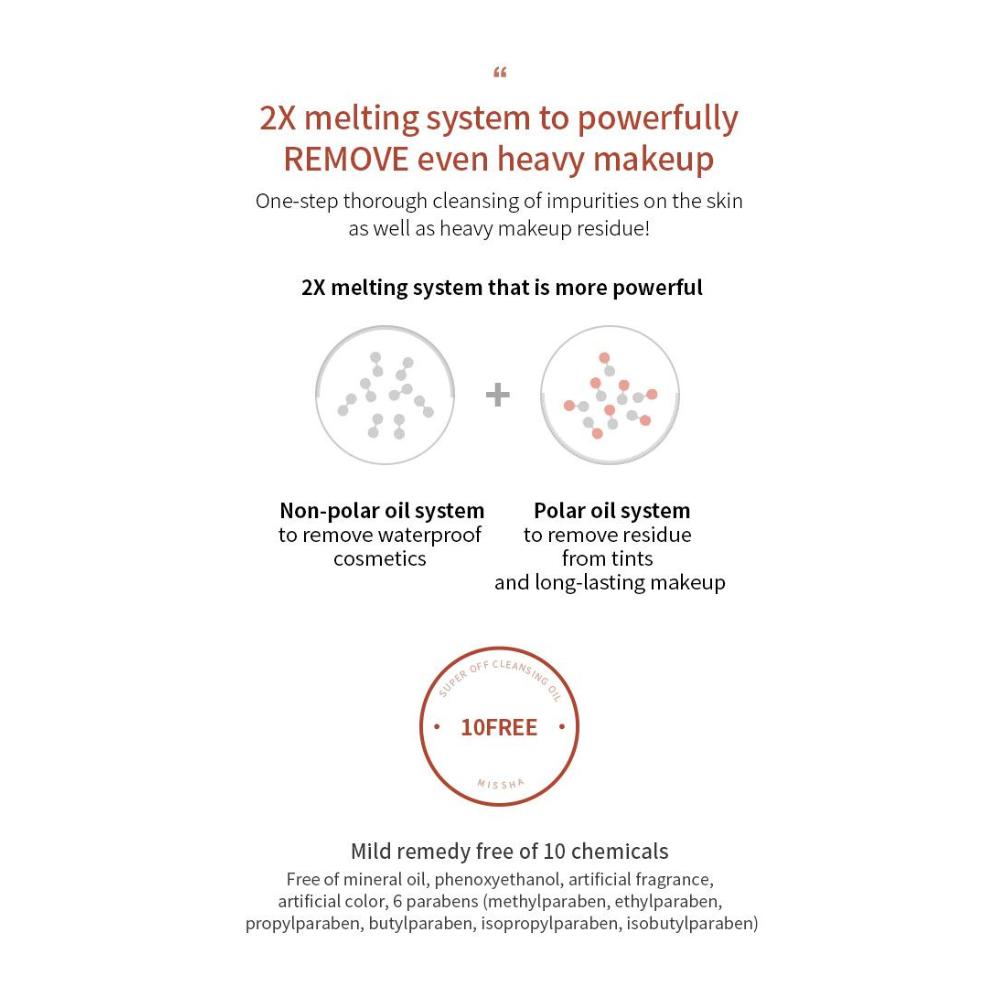 “

2X melting system to powerfully REMOVE even heavy makeup

One-step thorough cleansing of impurities on the skin as well as heavy makeup residue!

2X melting system that is more powerful

+

Non-polar oil system
to remove waterproof cosmetics

Polar oil system
to remove residue from tints and long-lasting makeup

SUPER OFF CLEANSING OIL

• 10FREE •

MISSHA

Mild remedy free of 10 chemicals

Free of mineral oil, phenoxyethanol, artificial fragrance, artificial color, 6 parabens (methylparaben, ethylparaben, propylparaben, butylparaben, isopropylparaben, isobutylparaben)